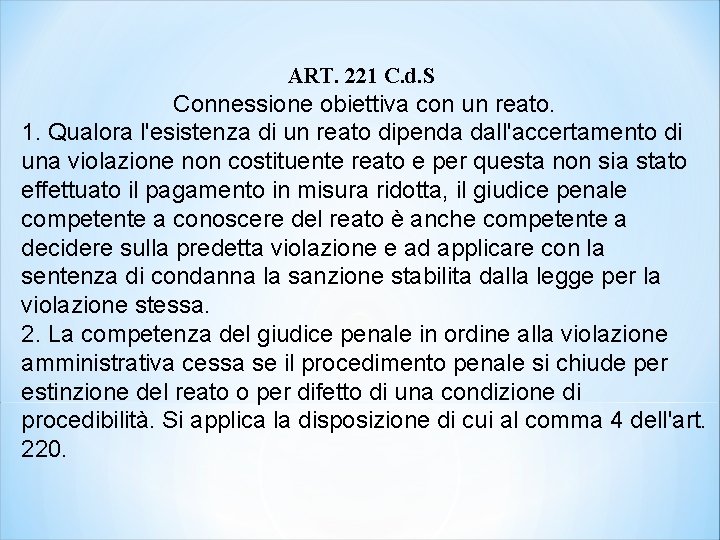 ART. 221 C.d.S
Connessione obiettiva con un reato.
1. Qualora l'esistenza di un reato dipenda dall'accertamento di una violazione non costituente reato e per questa non sia stato effettuato il pagamento in misura ridotta, il giudice penale competente a conoscere del reato è anche competente a decidere sulla predetta violazione e ad applicare con la sentenza di condanna la sanzione stabilita dalla legge per la violazione stessa.
2. La competenza del giudice penale in ordine alla violazione amministrativa cessa se il procedimento penale si chiude per estinzione del reato o per difetto di una condizione di procedibilità. Si applica la disposizione di cui al comma 4 dell'art. 220.